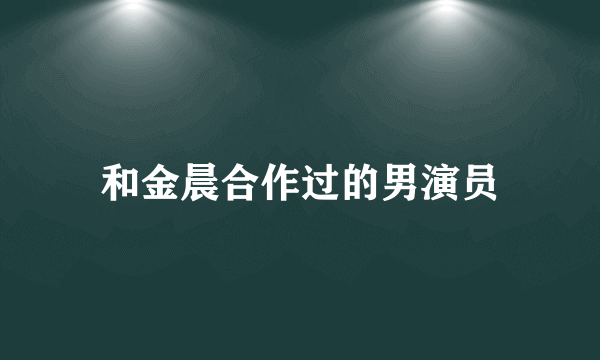 和金晨合作过的男演员